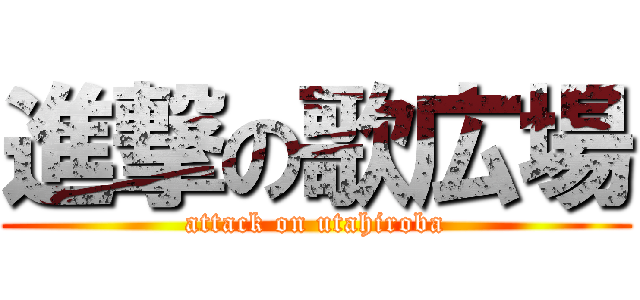 進撃の歌広場
attack on utahiroba